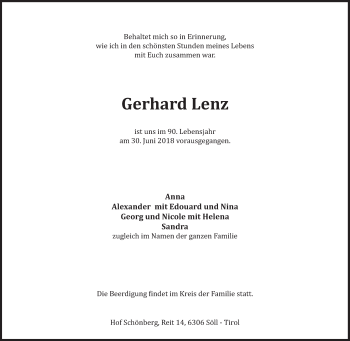 Behaltet mich so in Erinnerung,
wie ich in den schönsten Stunden meines Lebens
mit Euch zusammen war.

Gerhard Lenz

ist uns im 90. Lebensjahr
am 30. Juni 2018 vorausgegangen.

Anna
Alexander mit Edouard und Nina
Georg und Nicole mit Helena
Sandra
zugleich im Namen der ganzen Familie

Die Beerdigung findet im Kreis der Familie statt.

Hof Schönberg, Reit 14, 6306 Söll - Tirol